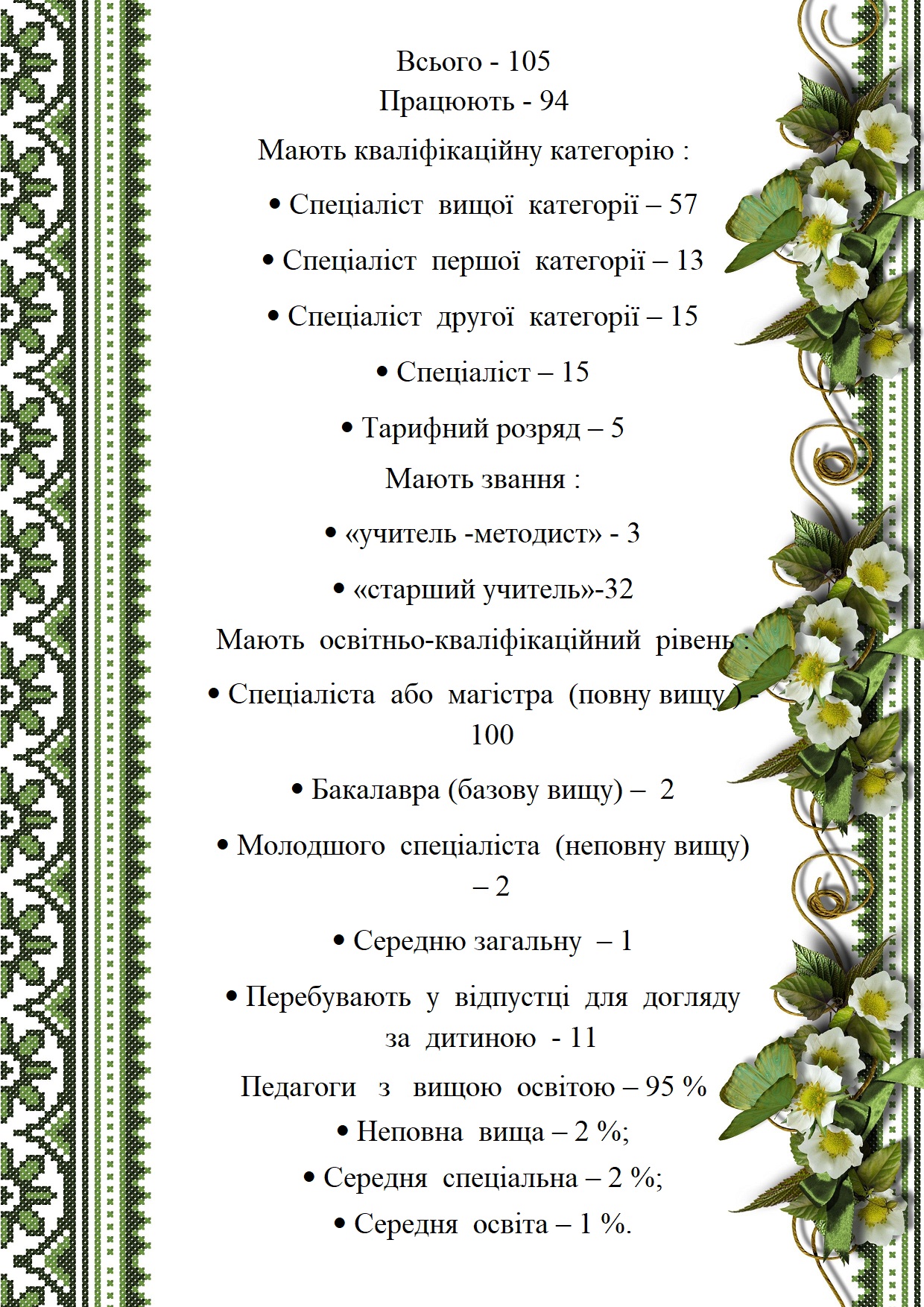 Всього - 105
Працюють - 94
Мають кваліфікаційну категорію :

• Спеціаліст вищої категорії – 57

• Спеціаліст першої категорії – 13

• Спеціаліст другої категорії – 15

• Спеціаліст – 15

• Тарифний розряд – 5

Мають звання :

• «учитель -методист» - 3

• «старший учитель»-32

Мають освітньо-кваліфікаційний рівень :

• Спеціаліста або магістра (повну вищу ) - 100

• Бакалавра (базову вищу) – 2

• Молодшого спеціаліста (неповну вищу) – 2

• Середню загальну – 1

• Перебувають у відпустці для догляду за дитиною - 11

Педагоги з вищою освітою – 95 %
• Неповна вища – 2 %;
• Середня спеціальна – 2 %;
• Середня освіта – 1 %.